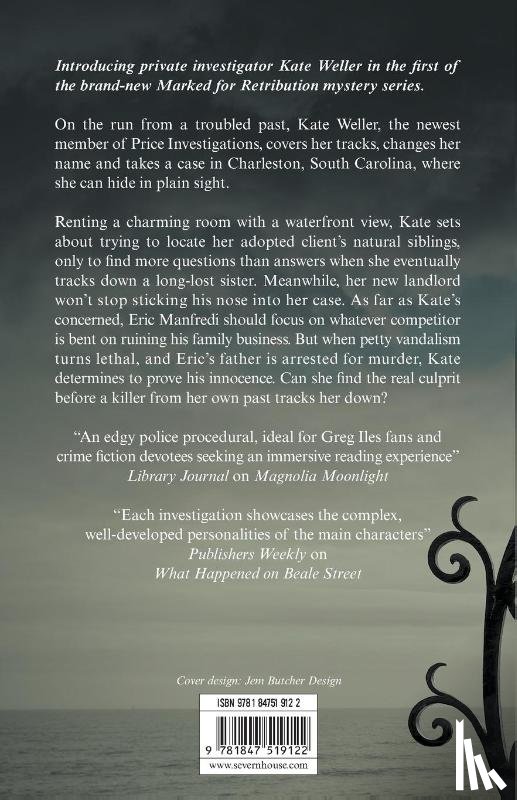 Introducing private investigator Kate Weller in the first of the brand-new Marked for Retribution mystery series.

On the run from a troubled past, Kate Weller, the newest member of Price Investigations, covers her tracks, changes her name and takes a case in Charleston, South Carolina, where she can hide in plain sight.

Renting a charming room with a waterfront view, Kate sets about trying to locate her adopted client's natural siblings, only to find more questions than answers when she eventually tracks down a long-lost sister. Meanwhile, her new landlord won't stop sticking his nose into her case. As far as Kate's concerned, Eric Manfredi should focus on whatever competitor is bent on ruining his family business. But when petty vandalism turns lethal, and Eric's father is arrested for murder, Kate determines to prove his innocence. Can she find the real culprit before a killer from her own past tracks her down?

"An edgy police procedural, ideal for Greg Iles fans and crime fiction devotees seeking an immersive reading experience"
Library Journal on Magnolia Moonlight

"Each investigation showcases the complex, well-developed personalities of the main characters"
Publishers Weekly on
What Happened on Beale Street

Cover design: Jem Butcher Design

ISBN 978 1 84751 912 2

9 781847 519122

www.severnhouse.com